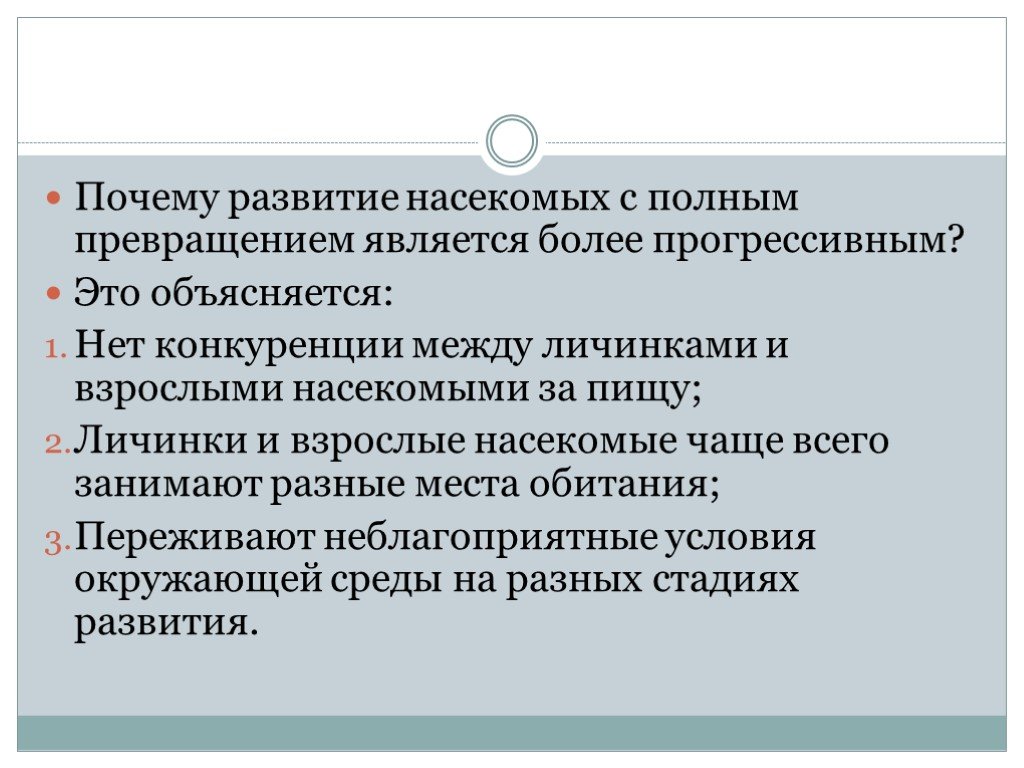 Почему развитие насекомых с полным превращением является более прогрессивным?

Это объясняется:

1. Нет конкуренции между личинками и взрослыми насекомыми за пищу;

2. Личинки и взрослые насекомые чаще всего занимают разные места обитания;

3. Переживают неблагоприятные условия окружающей среды на разных стадиях развития.